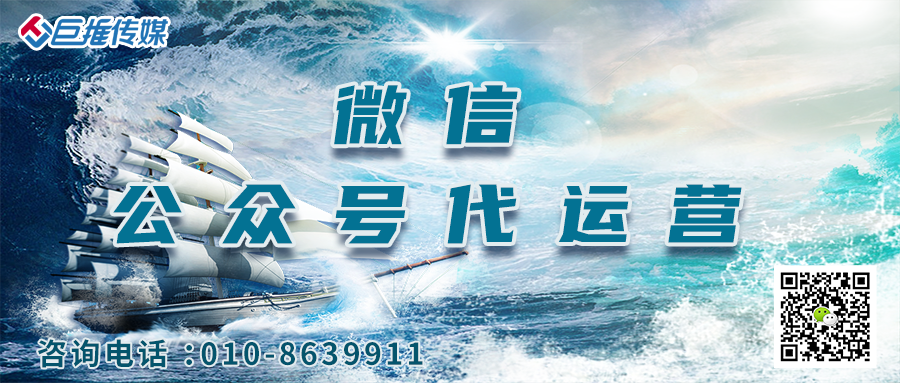 巨推传媒

微信
公众号代运营

咨询电话：010-8639911